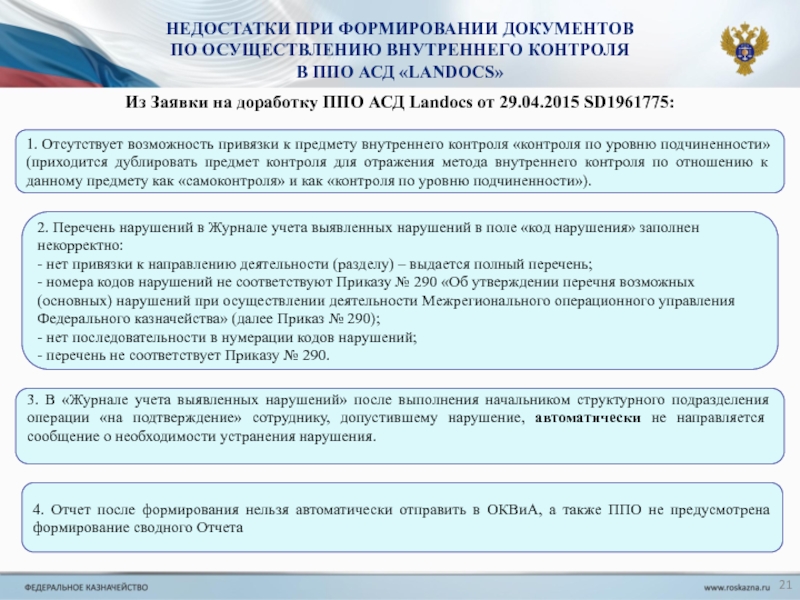 НЕДОСТАТКИ ПРИ ФОРМИРОВАНИИ ДОКУМЕНТОВ ПО ОСУЩЕСТВЛЕНИЮ ВНУТРЕННЕГО КОНТРОЛЯ В ППО АСД «LANDOCS»

Из Заявки на доработку ППО АСД Landocs от 29.04.2015 SD1961775:

1. Отсутствует возможность привязки к предмету внутреннего контроля «контроля по уровню подчиненности» (приходится дублировать предмет контроля для отражения метода внутреннего контроля по отношению к данному предмету как «самоконтроля» и как «контроля по уровню подчиненности»).

2. Перечень нарушений в Журнале учета выявленных нарушений в поле «код нарушения» заполнен некорректно:
- нет привязки к направлению деятельности (разделу) – выдается полный перечень;
- номера кодов нарушений не соответствуют Приказу № 290 «Об утверждении перечня возможных (основных) нарушений при осуществлении деятельности Межрегионального операционного управления Федерального казначейства» (далее Приказ № 290);
- нет последовательности в нумерации кодов нарушений;
- перечень не соответствует Приказу № 290.

3. В «Журнале учета выявленных нарушений» после выполнения начальником структурного подразделения операции «на подтверждение» сотруднику, допустившему нарушение, автоматически не направляется сообщение о необходимости устранения нарушения.

4. Отчет после формирования нельзя автоматически отправить в ОКВиА, а также ППО не предусмотрена формирование сводного Отчета

ФЕДЕРАЛЬНОЕ КАЗНАЧЕЙСТВО

www.roskazna.ru

21